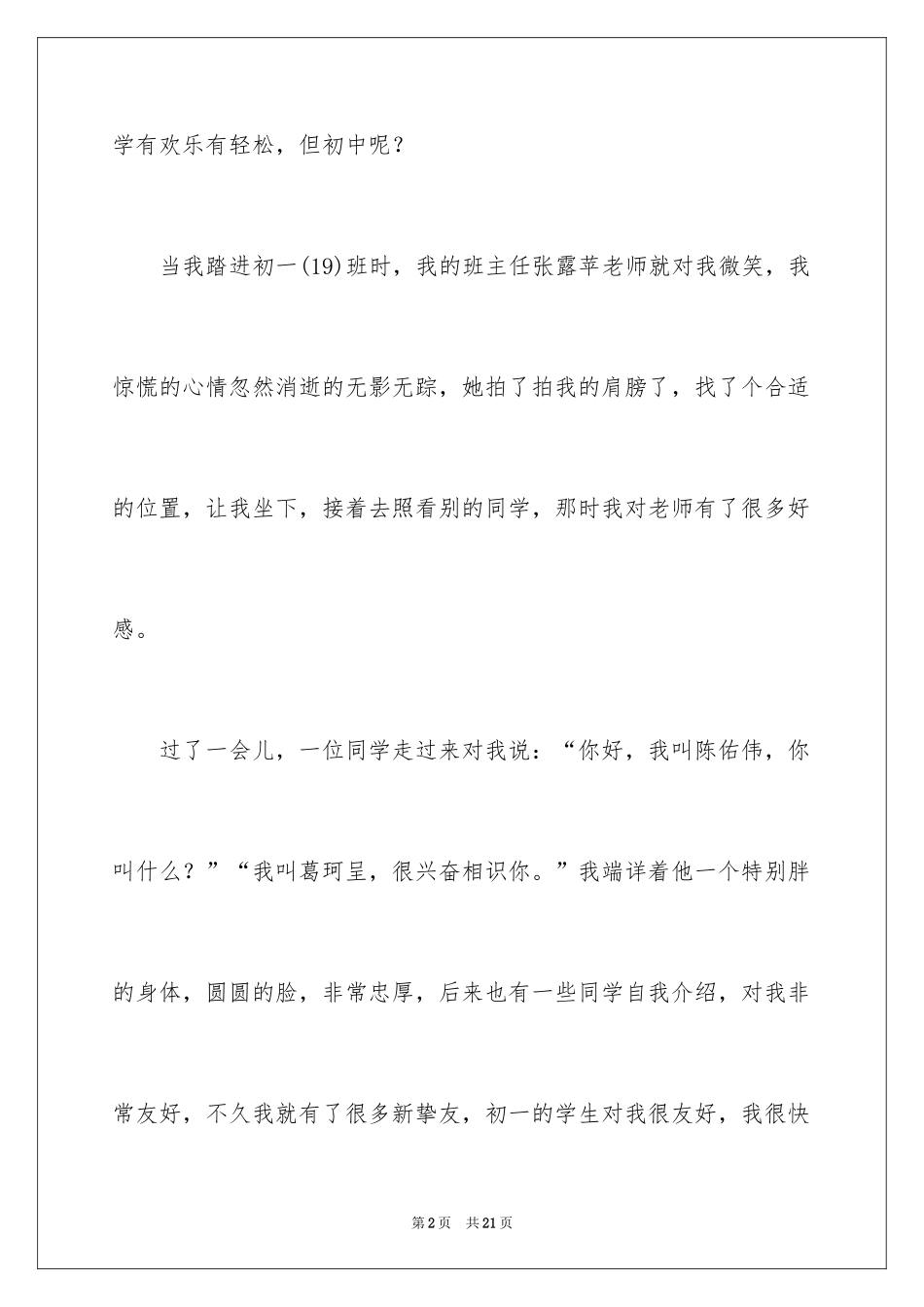 学有欢乐有轻松，但初中呢？

当我踏进初一(19)班时，我的班主任张露苹老师就对我微笑，我惊慌的心情忽然消逝的无影无踪，她拍了拍我的肩膀了，找了个合适的位置，让我坐下，接着去照看别的同学，那时我对老师有了很多好感。

过了一会儿，一位同学走过来对我说：“你好，我叫陈佑伟，你叫什么？”“我叫葛珂呈，很兴奋相识你。”我端详着他一个特别胖的身体，圆圆的脸，非常忠厚，后来也有一些同学自我介绍，对我非常友好，不久我就有了很多新挚友，初一的学生对我很友好，我很快

第2页 共21页